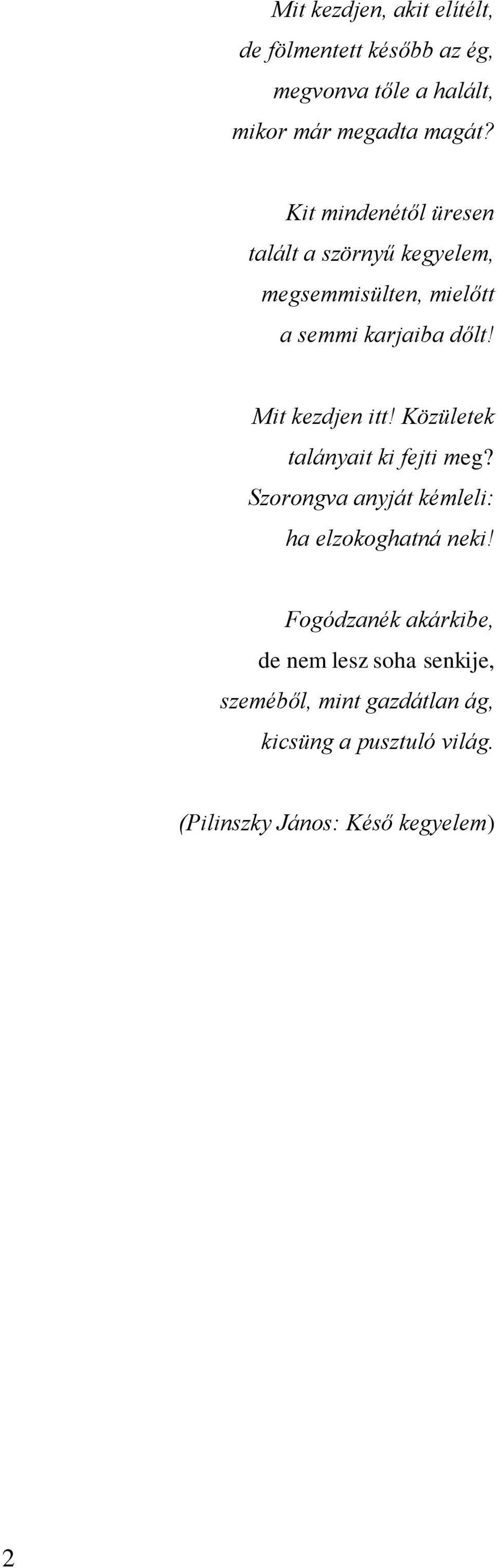 Mit kezdjen, akit elítélt,
de fölmentett később az ég,
megvonva tőle a halált,
mikor már megadta magát?

Kit mindenétől üresen
talált a szörnyű kegyelem,
megsemmisülten, mielőtt
a semmi karjaiba dőlt!

Mit kezdjen itt! Közületek
talányait ki fejti meg?
Szorongva anyját kémleli:
ha elzokoghatná neki!

Fogódzanék akárkibe,
de nem lesz soha senkije,
szeméből, mint gazdátlan ág,
kicsüng a pusztuló világ.

(Pilinszky János: Késő kegyelem)

2